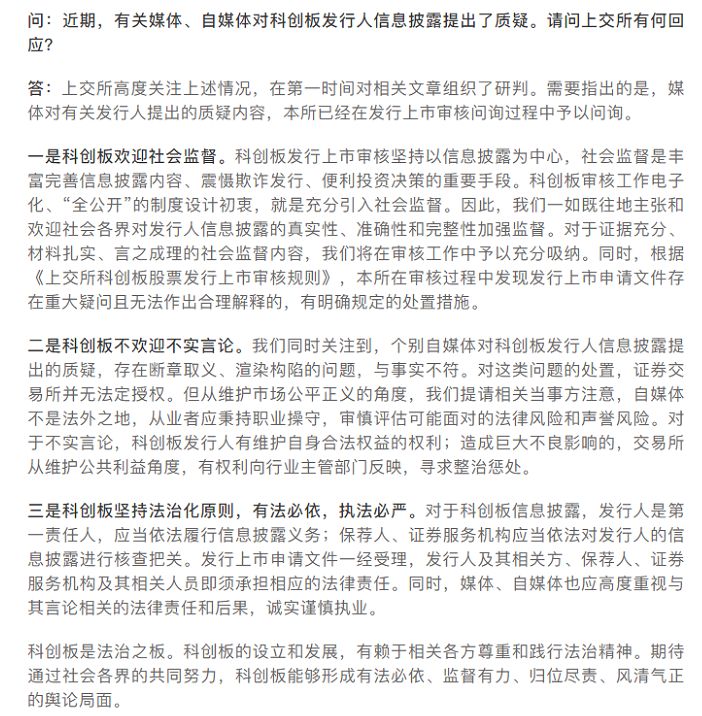 问：近期，有关媒体、自媒体对科创板发行人信息披露提出了质疑。请问上交所有何回应？

答：上交所高度关注上述情况，在第一时间对相关文章组织了研判。需要指出的是，媒体对有关发行人提出的质疑内容，本所已经在发行上市审核问询过程中予以问询。

一是科创板欢迎社会监督。科创板发行上市审核坚持以信息披露为中心，社会监督是丰富完善信息披露内容、震慑欺诈发行、便利投资决策的重要手段。科创板审核工作电子化、“全公开”的制度设计初衷，就是充分引入社会监督。因此，我们一如既往地主张和欢迎社会各界对发行人信息披露的真实性、准确性和完整性加强监督。对于证据充分、材料扎实、言之成理的社会监督内容，我们将在审核工作中予以充分吸纳。同时，根据《上交所科创板股票发行上市审核规则》，本所在审核过程中发现发行上市申请文件存在重大疑问且无法作出合理解释的，有明确规定的处置措施。

二是科创板不欢迎不实言论。我们同时关注到，个别自媒体对科创板发行人信息披露提出的质疑，存在断章取义、渲染构陷的问题，与事实不符。对这类问题的处置，证券交易所并无法定授权。但从维护市场公平正义的角度，我们提请相关当事方注意，自媒体不是法外之地，从业者应秉持职业操守，审慎评估可能面对的法律风险和声誉风险。对于不实言论，科创板发行人有维护自身合法权益的权利；造成巨大不良影响的，交易所从维护公共利益角度，有权利向行业主管部门反映，寻求整治惩处。

三是科创板坚持法治化原则，有法必依，执法必严。对于科创板信息披露，发行人是第一责任人，应当依法履行信息披露义务；保荐人、证券服务机构应当依法对发行人的信息披露进行核查把关。发行上市申请文件一经受理，发行人及其相关方、保荐人、证券服务机构及其相关人员即须承担相应的法律责任。同时，媒体、自媒体也应高度重视与其言论相关的法律责任和后果，诚实谨慎执业。

科创板是法治之板。科创板的设立和发展，有赖于相关各方尊重和践行法治精神。期待通过社会各界的共同努力，科创板能够形成有法必依、监督有力、归位尽责、风清气正的舆论局面。